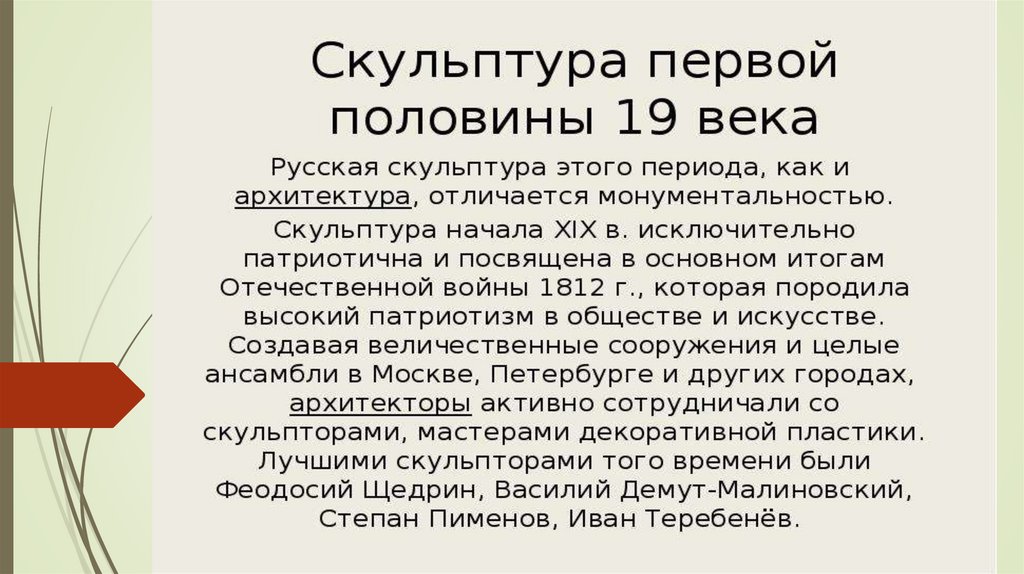 Скульптура первой половины 19 века

Русская скульптура этого периода, как и архитектура, отличается монументальностью. Скульптура начала XIX в. исключительно патриотична и посвящена в основном итогам Отечественной войны 1812 г., которая породила высокий патриотизм в обществе и искусстве. Создавая величественные сооружения и целые ансамбли в Москве, Петербурге и других городах, архитекторы активно сотрудничали со скульпторами, мастерами декоративной пластики. Лучшими скульпторами того времени были Феодосий Щедрин, Василий Демут-Малиновский, Степан Пименов, Иван Теребенёв.